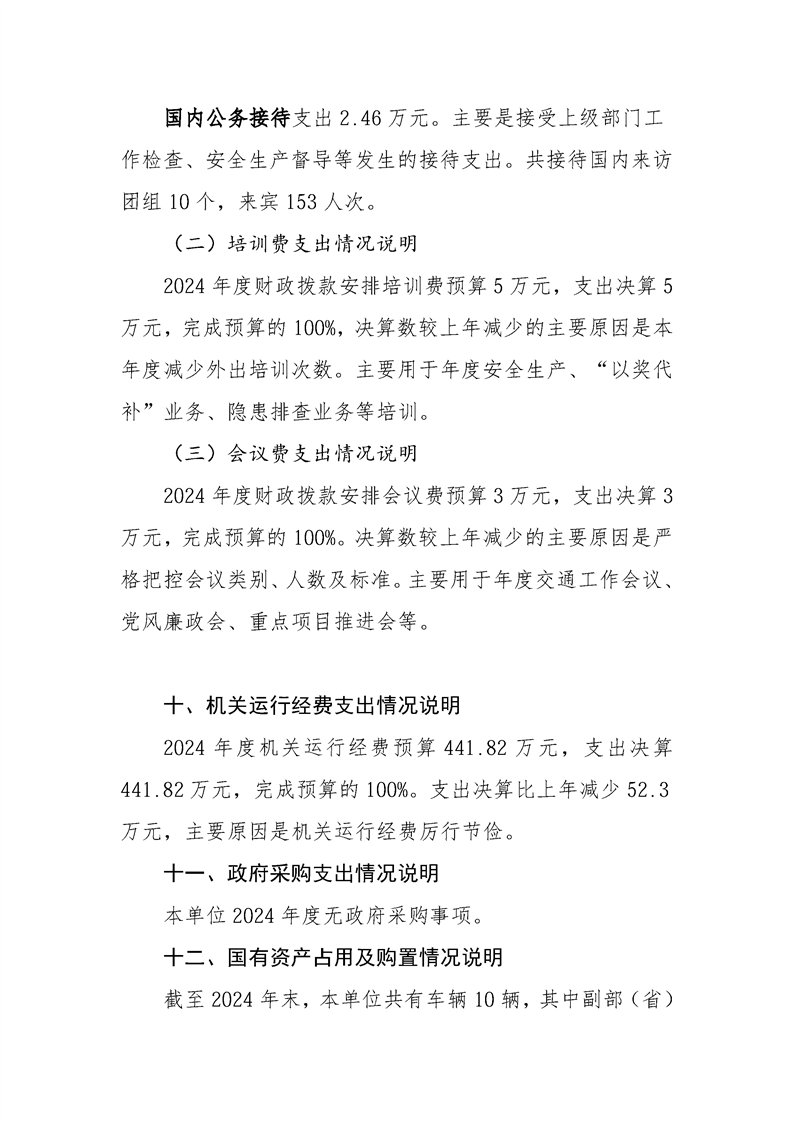 国内公务接待支出 2.46 万元。主要是接受上级部门工作检查、安全生产督导等发生的接待支出。共接待国内来访团组 10 个，来宾 153 人次。

（二）培训费支出情况说明

2024 年度财政拨款安排培训费预算 5 万元，支出决算 5 万元，完成预算的 100%，决算数较上年减少的主要原因是本年度减少外出培训次数。主要用于年度安全生产、“以奖代补”业务、隐患排查业务等培训。

（三）会议费支出情况说明

2024 年度财政拨款安排会议费预算 3 万元，支出决算 3 万元，完成预算的 100%。决算数较上年减少的主要原因是严格把控会议类别、人数及标准。主要用于年度交通工作会议、党风廉政会、重点项目推进会等。

十、机关运行经费支出情况说明

2024 年度机关运行经费预算 441.82 万元，支出决算 441.82 万元，完成预算的 100%。支出决算比上年减少 52.3 万元，主要原因是机关运行经费厉行节俭。

十一、政府采购支出情况说明

本单位 2024 年度无政府采购事项。

十二、国有资产占用及购置情况说明

截至 2024 年末，本单位共有车辆 10 辆，其中副部（省）